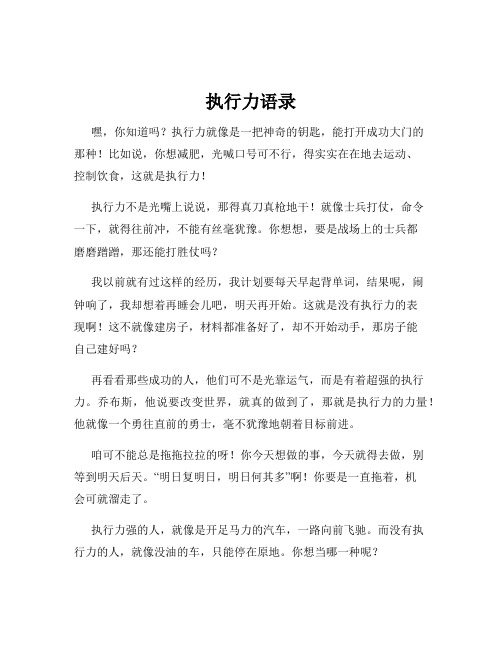 执行力语录

嘿，你知道吗？执行力就像是一把神奇的钥匙，能打开成功大门的那种！比如说，你想减肥，光喊口号可不行，得实实在在地去运动、控制饮食，这就是执行力！

执行力不是光嘴上说说，那得真刀真枪地干！就像士兵打仗，命令一下，就得往前冲，不能有丝毫犹豫。你想想，要是战场上的士兵都磨磨蹭蹭，那还能打胜仗吗？

我以前就有过这样的经历，我计划要每天早起背单词，结果呢，闹钟响了，我却想着再睡会儿吧，明天再开始。这就是没有执行力的表现啊！这不就像建房子，材料都准备好了，却不开始动手，那房子能自己建好吗？

再看看那些成功的人，他们可不是光靠运气，而是有着超强的执行力。乔布斯，他说要改变世界，就真的做到了，那就是执行力的力量！他就像一个勇往直前的勇士，毫不犹豫地朝着目标前进。

咱可不能总是拖拖拉拉的呀！你今天想做的事，今天就得去做，别等到明天后天。“明日复明日，明日何其多”啊！你要是一直拖着，机会可就溜走了。

执行力强的人，就像是开足马力的汽车，一路向前飞驰。而没有执行力的人，就像没油的车，只能停在原地。你想当哪一种呢？